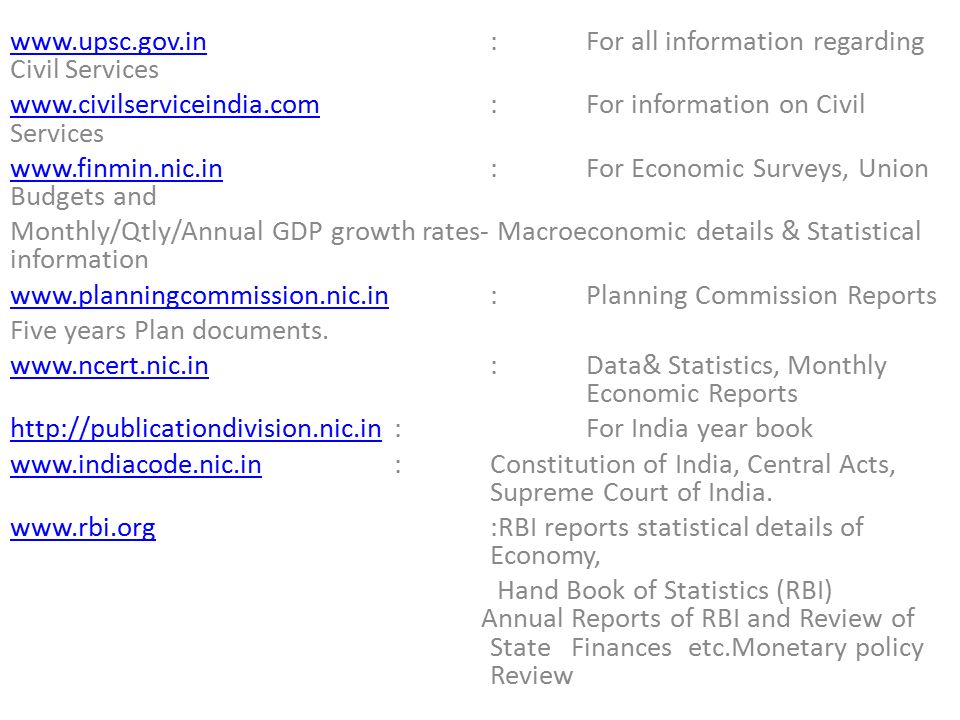 www.upsc.gov.in : For all information regarding Civil Services

www.civilserviceindia.com : For information on Civil Services

www.finmin.nic.in : For Economic Surveys, Union Budgets and

Monthly/Qtly/Annual GDP growth rates- Macroeconomic details & Statistical information

www.planningcommission.nic.in : Planning Commission Reports

Five years Plan documents.

www.ncert.nic.in : Data& Statistics, Monthly Economic Reports

http://publicationdivision.nic.in : For India year book

www.indiacode.nic.in : Constitution of India, Central Acts, Supreme Court of India.

www.rbi.org :RBI reports statistical details of Economy,

Hand Book of Statistics (RBI)

Annual Reports of RBI and Review of State Finances etc.Monetary policy Review